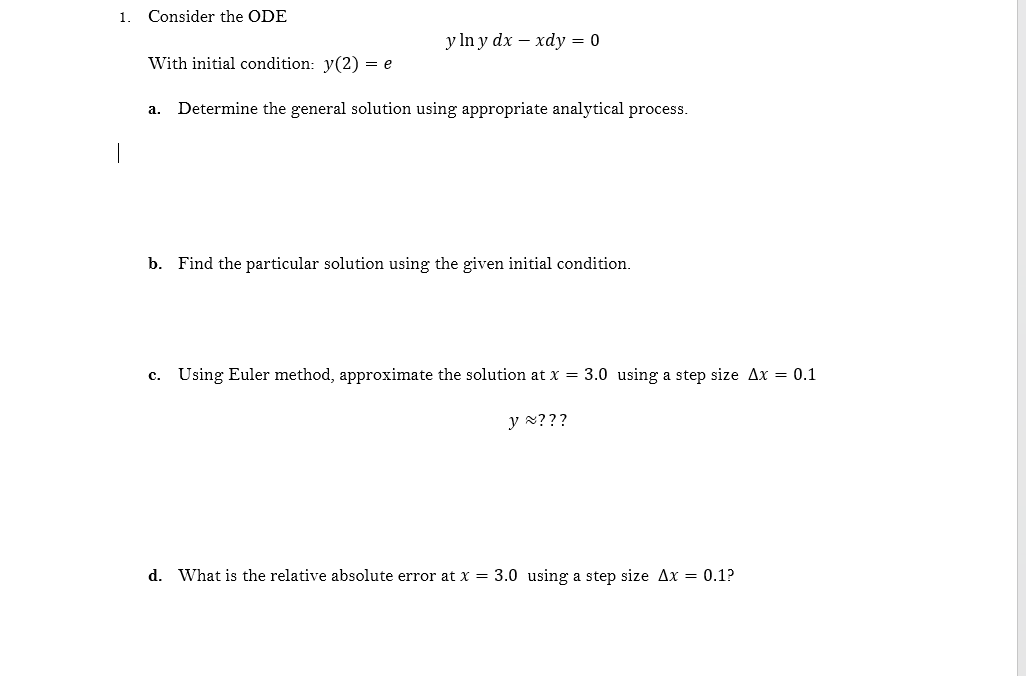 1. Consider the ODE

$y \ln y \, dx - x dy = 0$

With initial condition: $y(2) = e$

a. Determine the general solution using appropriate analytical process.

b. Find the particular solution using the given initial condition.

c. Using Euler method, approximate the solution at $x = 3.0$ using a step size $\Delta x = 0.1$

$y \approx ???$

d. What is the relative absolute error at $x = 3.0$ using a step size $\Delta x = 0.1$?